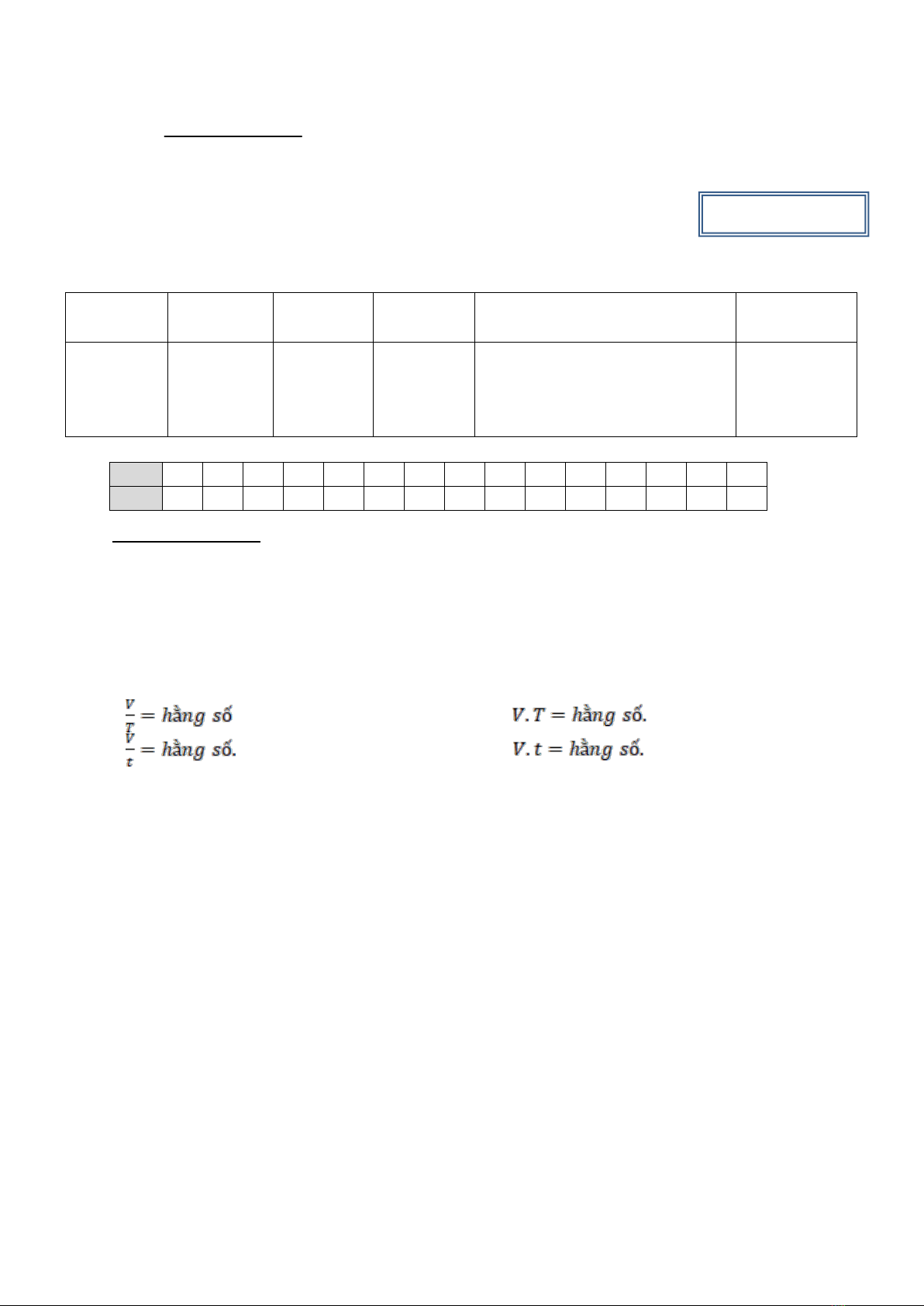 $\frac{V}{T} = hằng\ số$

$V.T = hằng\ số.$

$\frac{V}{t} = hằng\ số.$

$V.t = hằng\ số.$